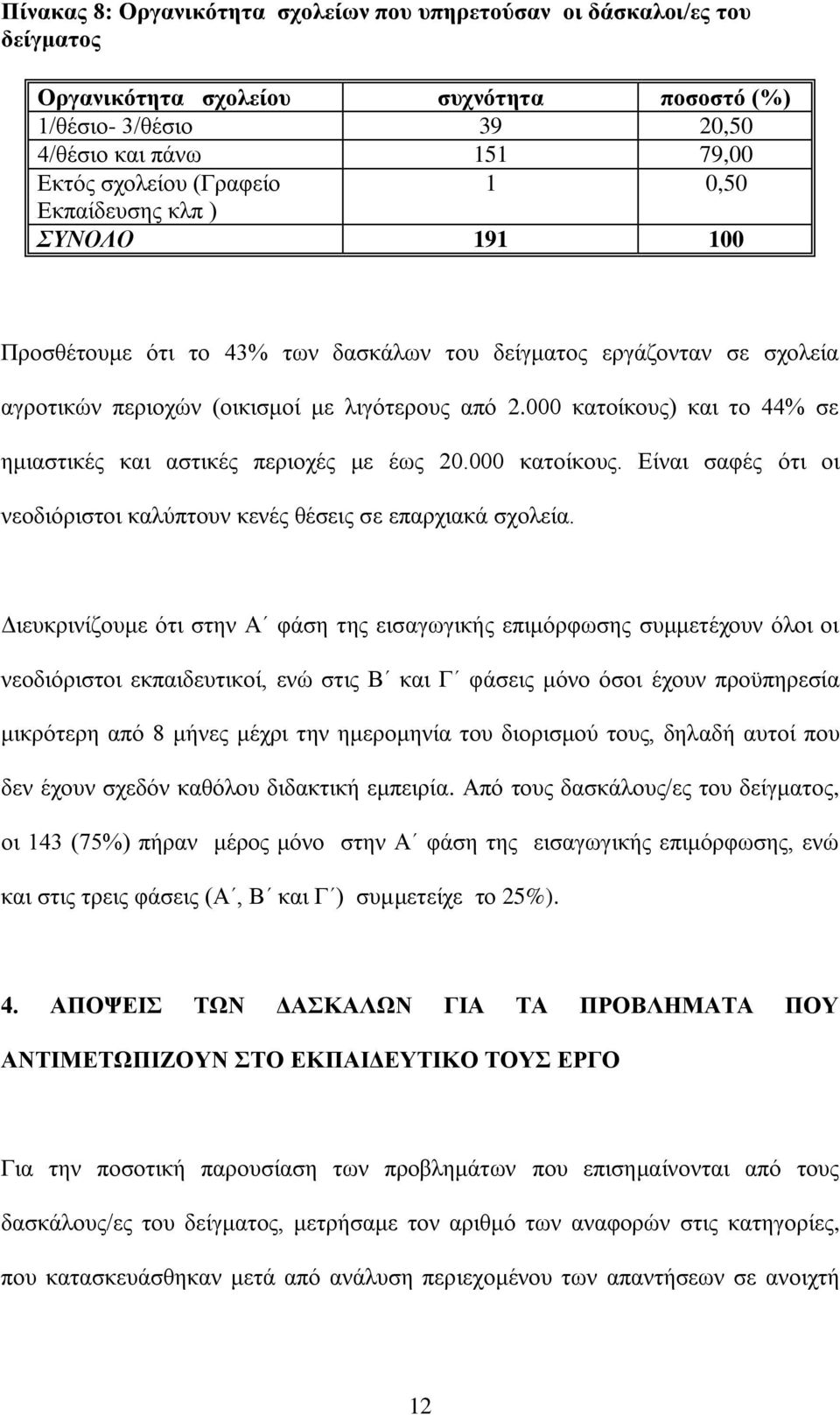 Πίνακας 8: Οργανικότητα σχολείων που υπηρετούσαν οι δάσκαλοι/ες του δείγματος

| Οργανικότητα σχολείου | συχνότητα | ποσοστό (%) |
|---|---|---|
| 1/θέσιο- 3/θέσιο | 39 | 20,50 |
| 4/θέσιο και πάνω | 151 | 79,00 |
| Εκτός σχολείου (Γραφείο Εκπαίδευσης κλπ ) | 1 | 0,50 |
| ΣΥΝΟΛΟ | 191 | 100 |

Προσθέτουμε ότι το 43% των δασκάλων του δείγματος εργάζονταν σε σχολεία αγροτικών περιοχών (οικισμοί με λιγότερους από 2.000 κατοίκους) και το 44% σε ημιαστικές και αστικές περιοχές με έως 20.000 κατοίκους. Είναι σαφές ότι οι νεοδιόριστοι καλύπτουν κενές θέσεις σε επαρχιακά σχολεία.

Διευκρινίζουμε ότι στην Α΄ φάση της εισαγωγικής επιμόρφωσης συμμετέχουν όλοι οι νεοδιόριστοι εκπαιδευτικοί, ενώ στις Β΄ και Γ΄ φάσεις μόνο όσοι έχουν προϋπηρεσία μικρότερη από 8 μήνες μέχρι την ημερομηνία του διορισμού τους, δηλαδή αυτοί που δεν έχουν σχεδόν καθόλου διδακτική εμπειρία. Από τους δασκάλους/ες του δείγματος, οι 143 (75%) πήραν μέρος μόνο στην Α΄ φάση της εισαγωγικής επιμόρφωσης, ενώ και στις τρεις φάσεις (Α΄, Β΄ και Γ΄) συμμετείχε το 25%).

4. ΑΠΟΨΕΙΣ ΤΩΝ ΔΑΣΚΑΛΩΝ ΓΙΑ ΤΑ ΠΡΟΒΛΗΜΑΤΑ ΠΟΥ ΑΝΤΙΜΕΤΩΠΙΖΟΥΝ ΣΤΟ ΕΚΠΑΙΔΕΥΤΙΚΟ ΤΟΥΣ ΕΡΓΟ

Για την ποσοτική παρουσίαση των προβλημάτων που επισημαίνονται από τους δασκάλους/ες του δείγματος, μετρήσαμε τον αριθμό των αναφορών στις κατηγορίες, που κατασκευάσθηκαν μετά από ανάλυση περιεχομένου των απαντήσεων σε ανοιχτή

12